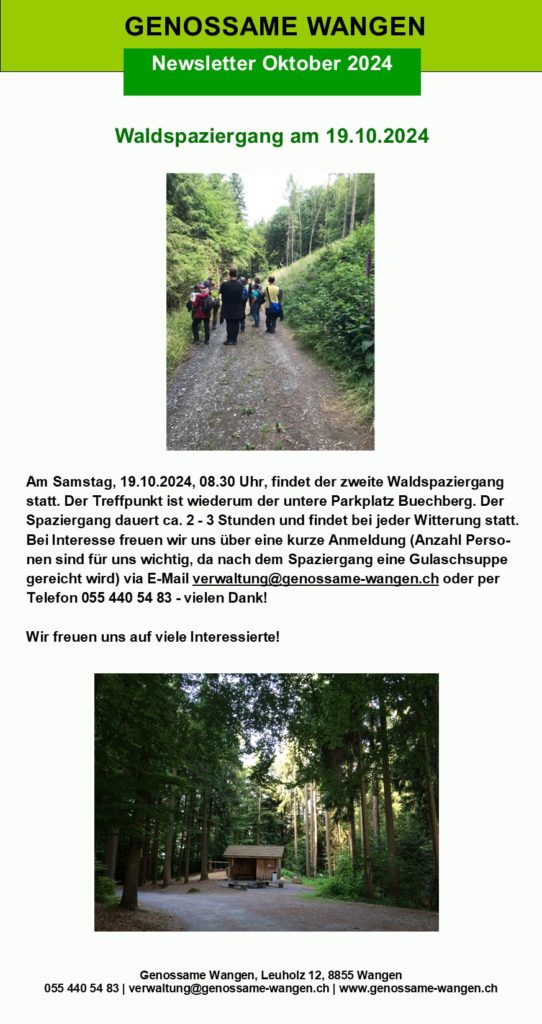 GENOSSAME WANGEN

Newsletter Oktober 2024

Waldspaziergang am 19.10.2024

Am Samstag, 19.10.2024, 08.30 Uhr, findet der zweite Waldspaziergang statt. Der Treffpunkt ist wiederum der untere Parkplatz Buechberg. Der Spaziergang dauert ca. 2 - 3 Stunden und findet bei jeder Witterung statt. Bei Interesse freuen wir uns über eine kurze Anmeldung (Anzahl Personen sind für uns wichtig, da nach dem Spaziergang eine Gulaschsuppe gereicht wird) via E-Mail verwaltung@genossame-wangen.ch oder per Telefon 055 440 54 83 - vielen Dank!

Wir freuen uns auf viele Interessierte!

Genossame Wangen, Leuholz 12, 8855 Wangen
055 440 54 83 | verwaltung@genossame-wangen.ch | www.genossame-wangen.ch